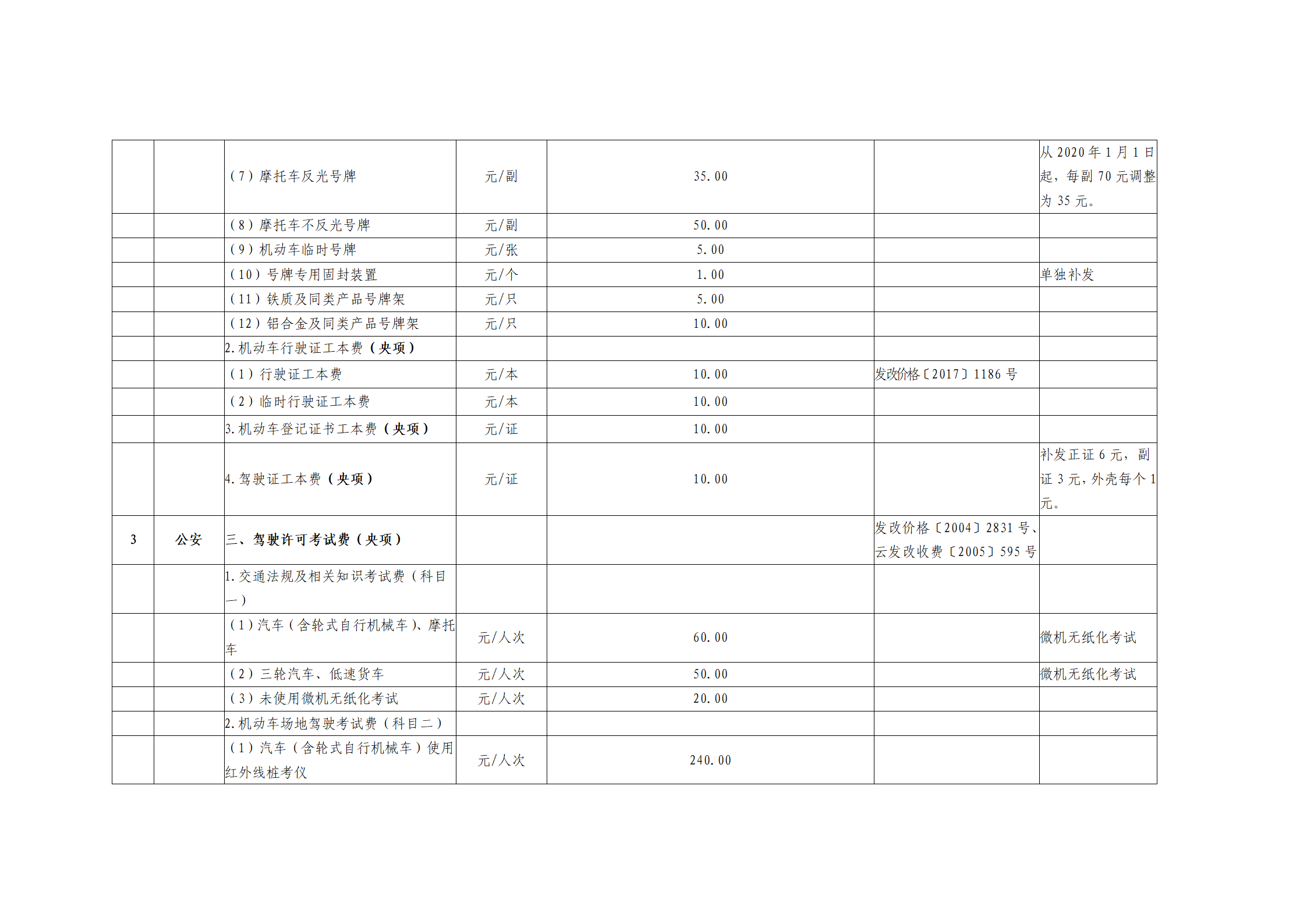 | | | | | | | |
|---|---|---|---|---|---|---|
| | | （7）摩托车反光号牌 | 元/副 | 35.00 | | 从 2020 年 1 月 1 日起，每副 70 元调整为 35 元。 |
| | | （8）摩托车不反光号牌 | 元/副 | 50.00 | | |
| | | （9）机动车临时号牌 | 元/张 | 5.00 | | |
| | | （10）号牌专用固封装置 | 元/个 | 1.00 | | 单独补发 |
| | | （11）铁质及同类产品号牌架 | 元/只 | 5.00 | | |
| | | （12）铝合金及同类产品号牌架 | 元/只 | 10.00 | | |
| | | 2.机动车行驶证工本费（央项） | | | | |
| | | （1）行驶证工本费 | 元/本 | 10.00 | 发改价格〔2017〕1186 号 | |
| | | （2）临时行驶证工本费 | 元/本 | 10.00 | | |
| | | 3.机动车登记证书工本费（央项） | 元/证 | 10.00 | | |
| | | 4.驾驶证工本费（央项） | 元/证 | 10.00 | | 补发正证 6 元，副证 3 元，外壳每个 1 元。 |
| 3 | 公安 | 三、驾驶许可考试费（央项） | | | 发改价格〔2004〕2831 号、云发改收费〔2005〕595 号 | |
| | | 1.交通法规及相关知识考试费（科目一） | | | | |
| | | （1）汽车（含轮式自行机械车）、摩托车 | 元/人次 | 60.00 | | 微机无纸化考试 |
| | | （2）三轮汽车、低速货车 | 元/人次 | 50.00 | | 微机无纸化考试 |
| | | （3）未使用微机无纸化考试 | 元/人次 | 20.00 | | |
| | | 2.机动车场地驾驶考试费（科目二） | | | | |
| | | （1）汽车（含轮式自行机械车）使用红外线桩考仪 | 元/人次 | 240.00 | | |